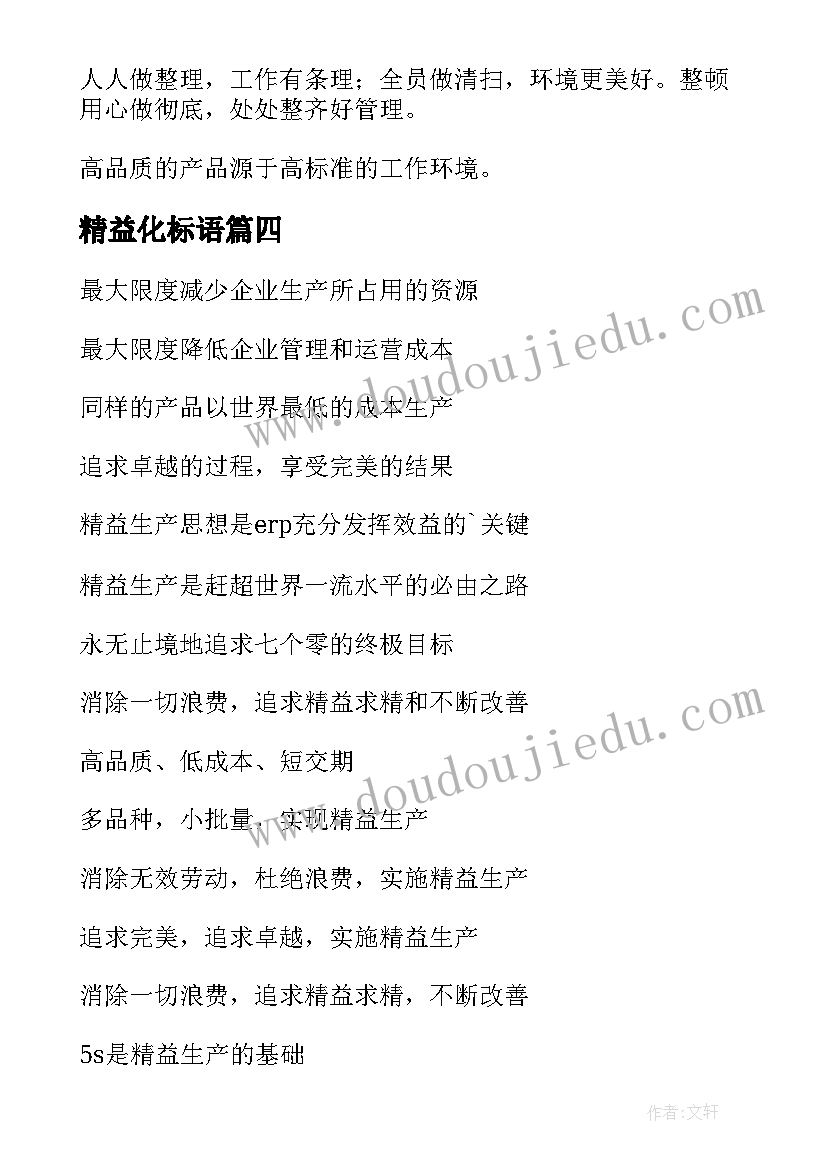 人人做整理，工作有条理；全员做清扫，环境更美好。整顿用心做彻底，处处整齐好管理。

高品质的产品源于高标准的工作环境。

精益化标语篇四

最大限度减少企业生产所占用的资源

最大限度降低企业管理和运营成本

同样的产品以世界最低的成本生产

追求卓越的过程，享受完美的结果

精益生产思想是erp充分发挥效益的`关键

精益生产是赶超世界一流水平的必由之路

永无止境地追求七个零的终极目标

消除一切浪费，追求精益求精和不断改善

高品质、低成本、短交期

多品种，小批量，实现精益生产

消除无效劳动，杜绝浪费，实施精益生产

追求完美，追求卓越，实施精益生产

消除一切浪费，追求精益求精，不断改善

5s是精益生产的基础

www.doudoujiedu.com

www.doudoujiedu.com

作者:文轩